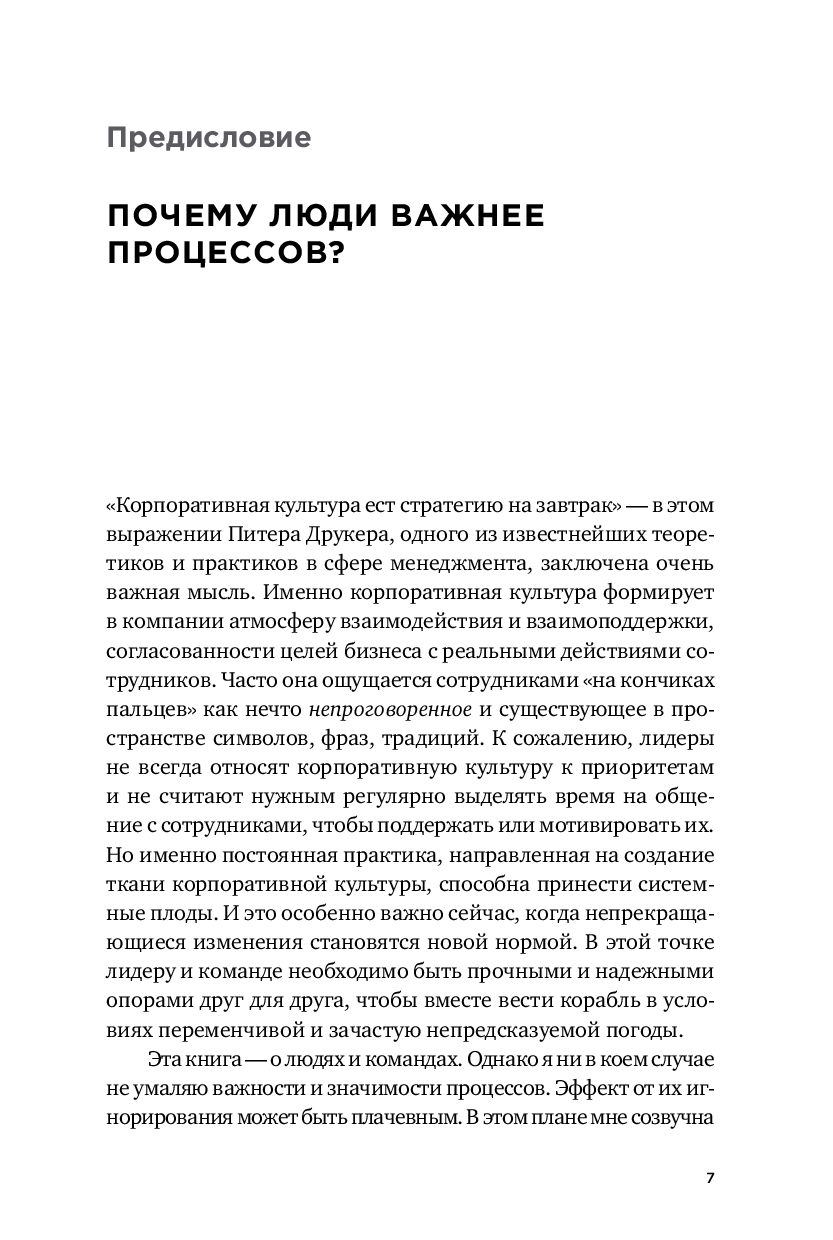 Предисловие

ПОЧЕМУ ЛЮДИ ВАЖНЕЕ ПРОЦЕССОВ?

«Корпоративная культура ест стратегию на завтрак» — в этом выражении Питера Друкера, одного из известнейших теоретиков и практиков в сфере менеджмента, заключена очень важная мысль. Именно корпоративная культура формирует в компании атмосферу взаимодействия и взаимоподдержки, согласованности целей бизнеса с реальными действиями сотрудников. Часто она ощущается сотрудниками «на кончиках пальцев» как нечто непроговоренное и существующее в пространстве символов, фраз, традиций. К сожалению, лидеры не всегда относят корпоративную культуру к приоритетам и не считают нужным регулярно выделять время на общение с сотрудниками, чтобы поддержать или мотивировать их. Но именно постоянная практика, направленная на создание ткани корпоративной культуры, способна принести системные плоды. И это особенно важно сейчас, когда непрекращающиеся изменения становятся новой нормой. В этой точке лидеру и команде необходимо быть прочными и надежными опорами друг для друга, чтобы вместе вести корабль в условиях переменчивой и зачастую непредсказуемой погоды.

Эта книга — о людях и командах. Однако я ни в коем случае не умаляю важности и значимости процессов. Эффект от их игнорирования может быть плачевным. В этом плане мне созвучна

7